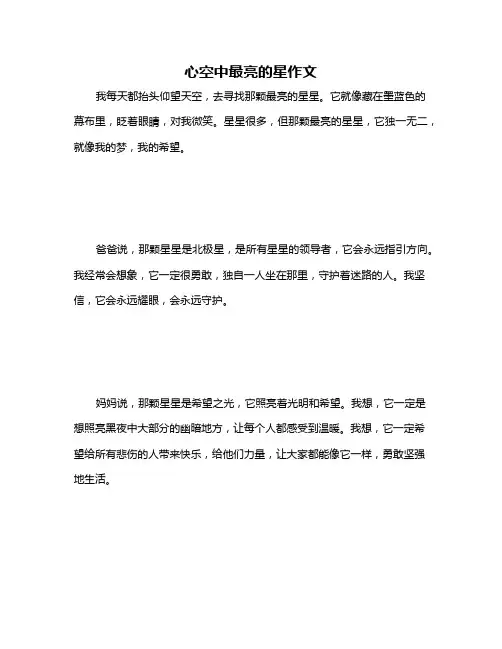 心空中最亮的星作文

我每天都抬头仰望天空，去寻找那颗最亮的星星。它就像藏在墨蓝色的幕布里，眨着眼睛，对我微笑。星星很多，但那颗最亮的星星，它独一无二，就像我的梦，我的希望。

爸爸说，那颗星星是北极星，是所有星星的领导者，它会永远指引方向。我经常会想象，它一定很勇敢，独自一人坐在那里，守护着迷路的人。我坚信，它会永远耀眼，会永远守护。

妈妈说，那颗星星是希望之光，它照亮着光明和希望。我想，它一定是想照亮黑夜中大部分的幽暗地方，让每个人都感受到温暖。我想，它一定希望给所有悲伤的人带来快乐，给他们力量，让大家都能像它一样，勇敢坚强地生活。